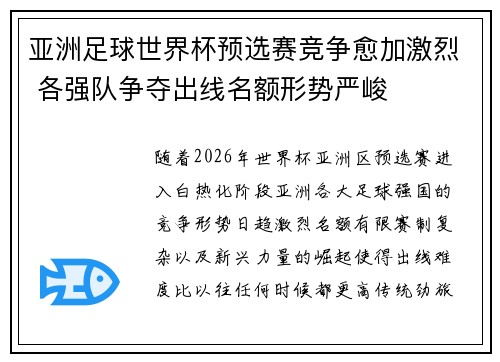 亚洲足球世界杯预选赛竞争愈加激烈 各强队争夺出线名额形势严峻

随着2026年世界杯亚洲区预选赛进入白热化阶段亚洲各大足球强国的竞争形势日趋激烈名额有限赛制复杂以及新兴力量的崛起使得出线难度比以往任何时候都更高传统劲旅